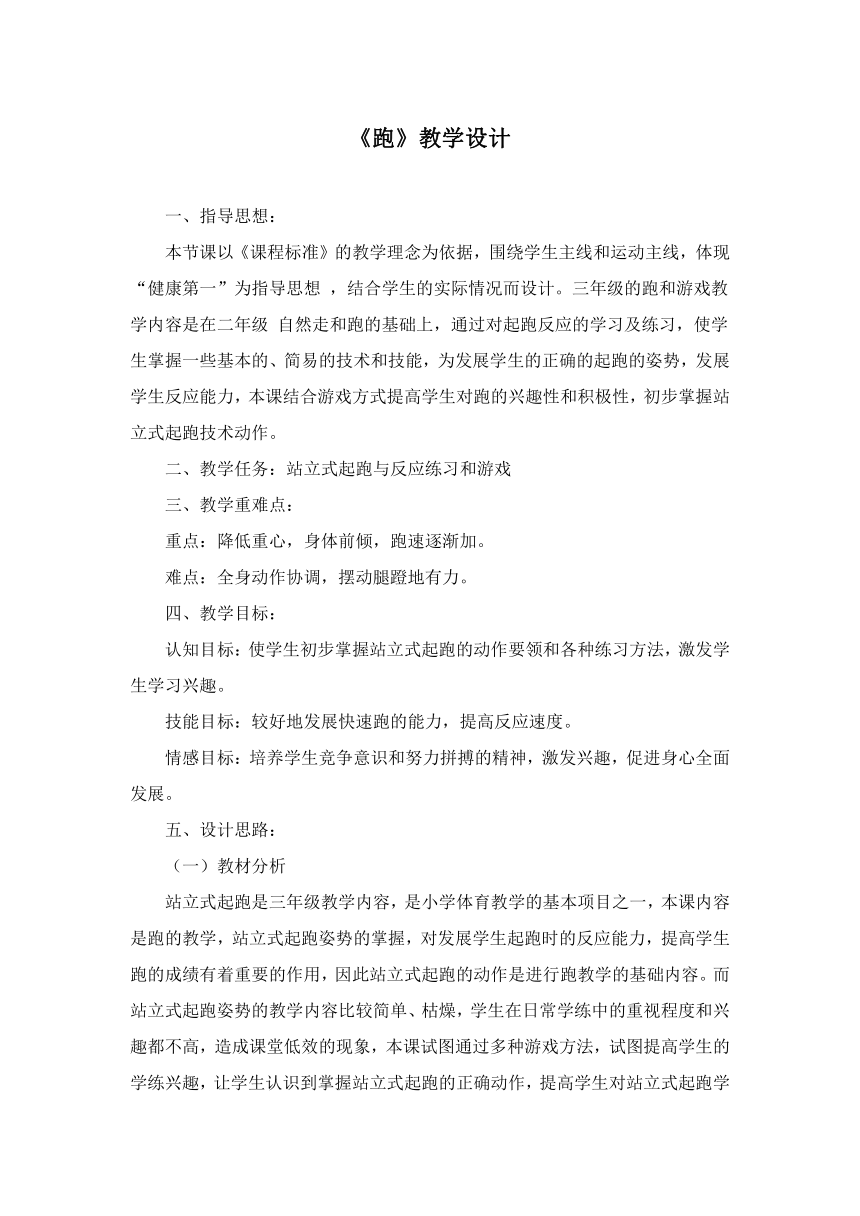 《跑》教学设计

一、指导思想：

本节课以《课程标准》的教学理念为依据，围绕学生主线和运动主线，体现“健康第一”为指导思想 ，结合学生的实际情况而设计。三年级的跑和游戏教学内容是在二年级 自然走和跑的基础上，通过对起跑反应的学习及练习，使学生掌握一些基本的、简易的技术和技能，为发展学生的正确的起跑的姿势，发展学生反应能力，本课结合游戏方式提高学生对跑的兴趣性和积极性，初步掌握站立式起跑技术动作。

二、教学任务：站立式起跑与反应练习和游戏

三、教学重难点：

重点：降低重心，身体前倾，跑速逐渐加。

难点：全身动作协调，摆动腿蹬地有力。

四、教学目标：

认知目标：使学生初步掌握站立式起跑的动作要领和各种练习方法，激发学生学习兴趣。

技能目标：较好地发展快速跑的能力，提高反应速度。

情感目标：培养学生竞争意识和努力拼搏的精神，激发兴趣，促进身心全面发展。

五、设计思路：

（一）教材分析

站立式起跑是三年级教学内容，是小学体育教学的基本项目之一，本课内容是跑的教学，站立式起跑姿势的掌握，对发展学生起跑时的反应能力，提高学生跑的成绩有着重要的作用，因此站立式起跑的动作是进行跑教学的基础内容。而站立式起跑姿势的教学内容比较简单、枯燥，学生在日常学练中的重视程度和兴趣都不高，造成课堂低效的现象，本课试图通过多种游戏方法，试图提高学生的学练兴趣，让学生认识到掌握站立式起跑的正确动作，提高学生对站立式起跑学